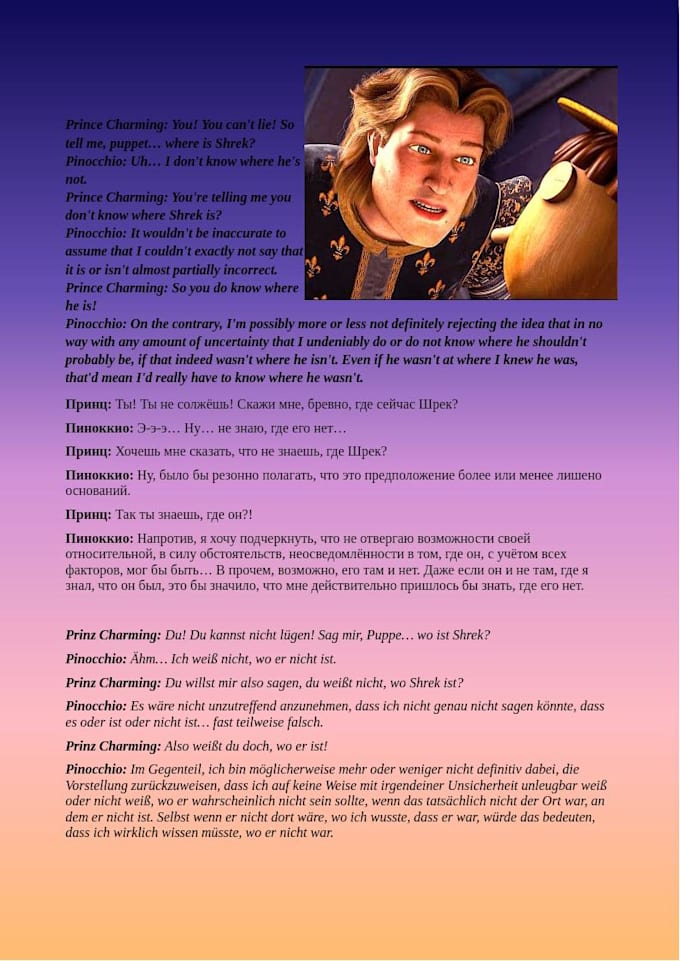 Prince Charming: You! You can't lie! So tell me, puppet… where is Shrek?
Pinocchio: Uh… I don't know where he's not.
Prince Charming: You're telling me you don't know where Shrek is?
Pinocchio: It wouldn't be inaccurate to assume that I couldn't exactly not say that it is or isn't almost partially incorrect.
Prince Charming: So you do know where he is!
Pinocchio: On the contrary, I'm possibly more or less not definitely rejecting the idea that in no way with any amount of uncertainty that I undeniably do or do not know where he shouldn't probably be, if that indeed wasn't where he isn't. Even if he wasn't at where I knew he was, that'd mean I'd really have to know where he wasn't.

Принц: Ты! Ты не солжёшь! Скажи мне, бревно, где сейчас Шрек?

Пиноккио: Э-э-э… Ну… не знаю, где его нет…

Принц: Хочешь мне сказать, что не знаешь, где Шрек?

Пиноккио: Ну, было бы резонно полагать, что это предположение более или менее лишено оснований.

Принц: Так ты знаешь, где он?!

Пиноккио: Напротив, я хочу подчеркнуть, что не отвергаю возможности своей относительной, в силу обстоятельств, неосведомлённости в том, где он, с учётом всех факторов, мог бы быть… В прочем, возможно, его там и нет. Даже если он и не там, где я знал, что он был, это бы значило, что мне действительно пришлось бы знать, где его нет.

Prinz Charming: Du! Du kannst nicht lügen! Sag mir, Puppe… wo ist Shrek?

Pinocchio: Ähm… Ich weiß nicht, wo er nicht ist.

Prinz Charming: Du willst mir also sagen, du weißt nicht, wo Shrek ist?

Pinocchio: Es wäre nicht unzutreffend anzunehmen, dass ich nicht genau nicht sagen könnte, dass es oder ist oder nicht ist… fast teilweise falsch.

Prinz Charming: Also weißt du doch, wo er ist!

Pinocchio: Im Gegenteil, ich bin möglicherweise mehr oder weniger nicht definitiv dabei, die Vorstellung zurückzuweisen, dass ich auf keine Weise mit irgendeiner Unsicherheit unleugbar weiß oder nicht weiß, wo er wahrscheinlich nicht sein sollte, wenn das tatsächlich nicht der Ort war, an dem er nicht ist. Selbst wenn er nicht dort wäre, wo ich wusste, dass er war, würde das bedeuten, dass ich wirklich wissen müsste, wo er nicht war.